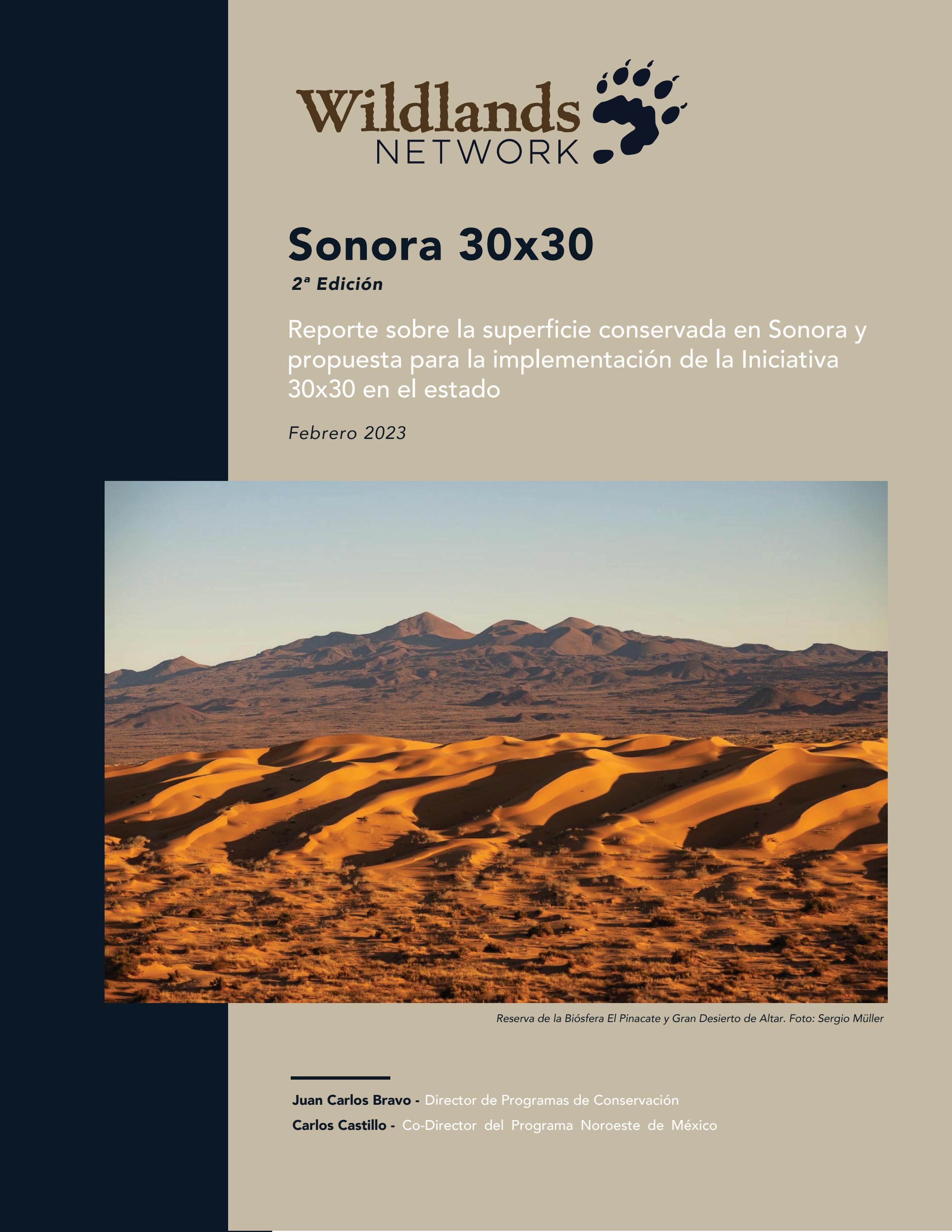 Wildlands NETWORK

Sonora 30x30

2ª Edición

Reporte sobre la superficie conservada en Sonora y propuesta para la implementación de la Iniciativa 30x30 en el estado

Febrero 2023

Reserva de la Biósfera El Pinacate y Gran Desierto de Altar. Foto: Sergio Müller

Juan Carlos Bravo - Director de Programas de Conservación

Carlos Castillo - Co-Director del Programa Noroeste de México